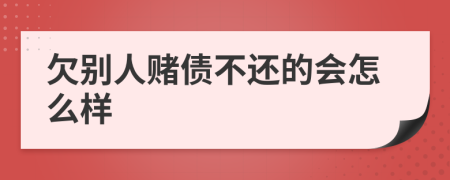 欠别人赌债不还的会怎么样